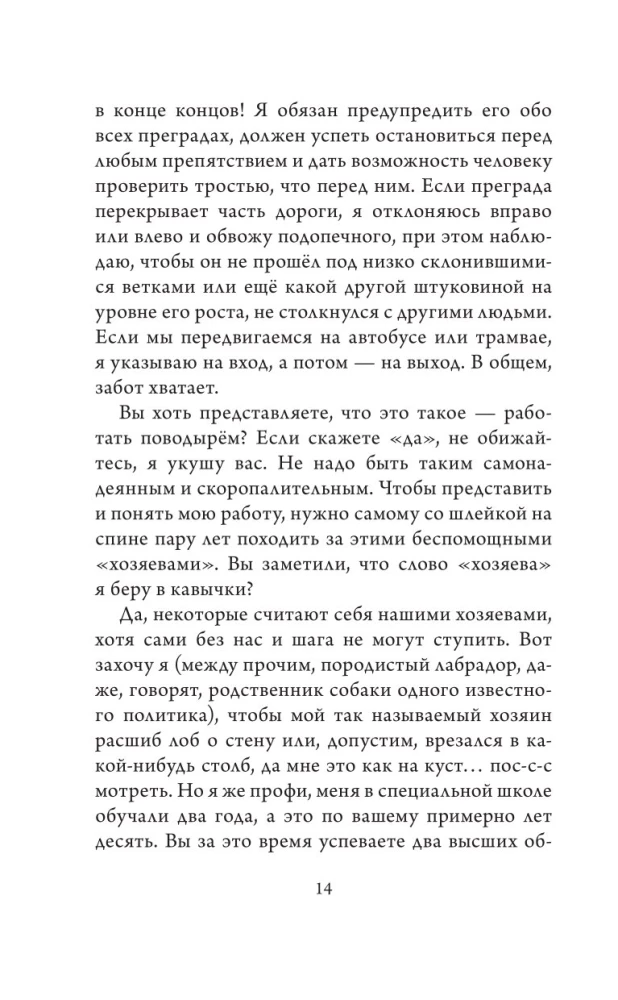 в конце концов! Я обязан предупредить его обо всех преградах, должен успеть остановиться перед любым препятствием и дать возможность человеку проверить тростью, что перед ним. Если преграда перекрывает часть дороги, я отклоняюсь вправо или влево и обвожу подопечного, при этом наблюдаю, чтобы он не прошёл под низко склонившимися ветками или ещё какой другой штуковиной на уровне его роста, не столкнулся с другими людьми. Если мы передвигаемся на автобусе или трамвае, я указываю на вход, а потом — на выход. В общем, забот хватает.

Вы хоть представляете, что это такое — работать поводырём? Если скажете «да», не обижайтесь, я укушу вас. Не надо быть таким самонадеянным и скоропалительным. Чтобы представить и понять мою работу, нужно самому со шлейкой на спине пару лет походить за этими беспомощными «хозяевами». Вы заметили, что слово «хозяева» я беру в кавычки?

Да, некоторые считают себя нашими хозяевами, хотя сами без нас и шага не могут ступить. Вот захочу я (между прочим, породистый лабрадор, даже, говорят, родственник собаки одного известного политика), чтобы мой так называемый хозяин расшиб лоб о стену или, допустим, врезался в какой-нибудь столб, да мне это как на куст… пос-с-смотреть. Но я же профи, меня в специальной школе обучали два года, а это по вашему примерно лет десять. Вы за это время успеваете два высших об-

14